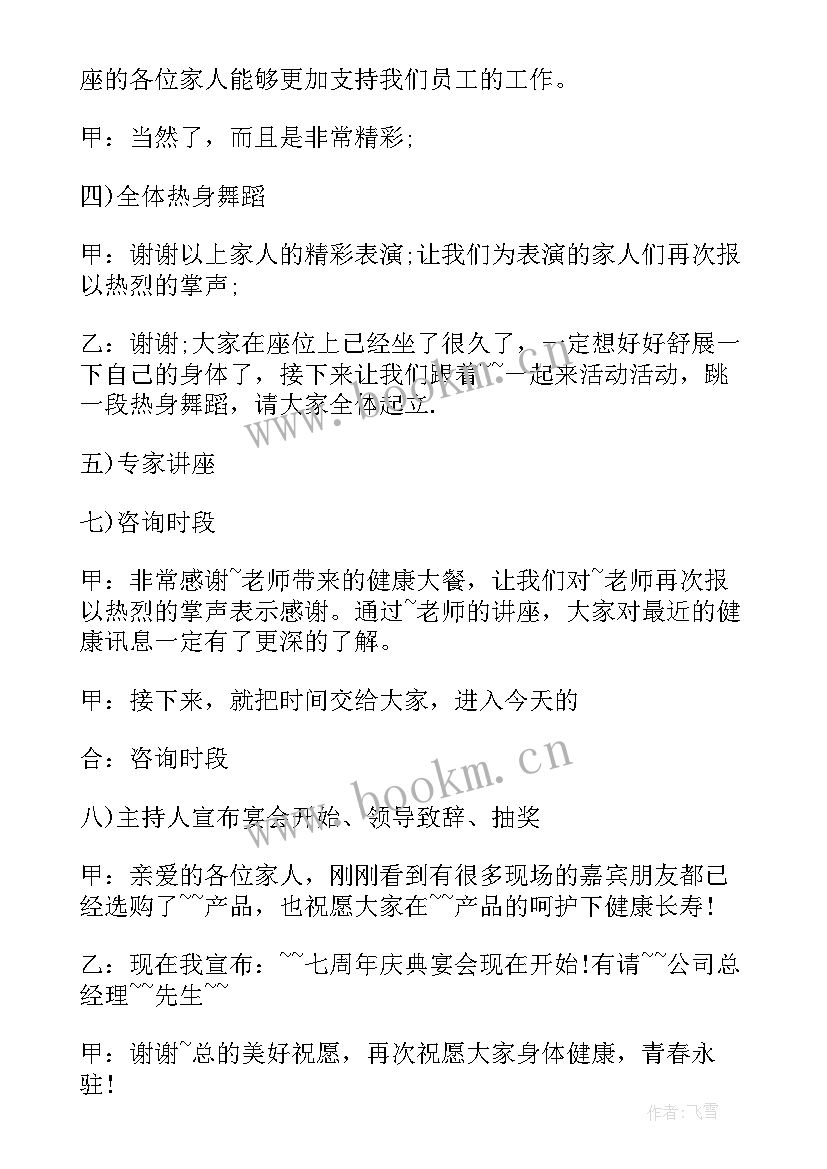 座的各位家人能够更加支持我们员工的工作。

甲：当然了，而且是非常精彩;

四)全体热身舞蹈

甲：谢谢以上家人的精彩表演;让我们为表演的家人们再次报以热烈的掌声;

乙：谢谢;大家在座位上已经坐了很久了，一定想好好舒展一下自己的身体了，接下来让我们跟着~~一起来活动活动，跳一段热身舞蹈，请大家全体起立.

五)专家讲座

七)咨询时段

甲：非常感谢~老师带来的健康大餐，让我们对~老师再次报以热烈的掌声表示感谢。通过~老师的讲座，大家对最近的健康讯息一定有了更深的了解。

甲：接下来，就把时间交给大家，进入今天的

合：咨询时段

八)主持人宣布宴会开始、领导致辞、抽奖

甲：亲爱的各位家人，刚刚看到有很多现场的嘉宾朋友都已经选购了~~产品，也祝愿大家在~~产品的呵护下健康长寿!

乙：现在我宣布：~~七周年庆典宴会现在开始!有请~~公司总经理~~先生~~

甲：谢谢~总的美好祝愿，再次祝愿大家身体健康，青春永驻!

www.bookm.cn

www.bookm.cn

作者：飞雪